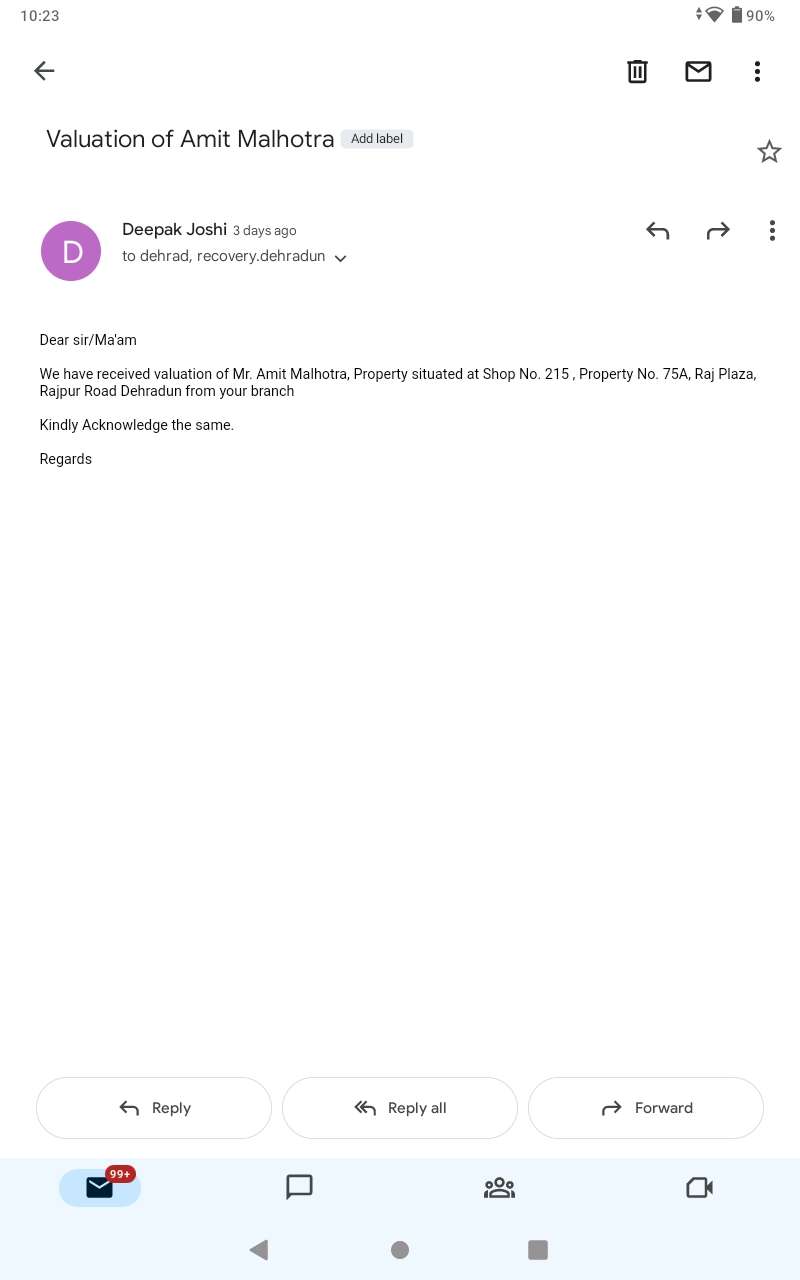 10:23

90%

Valuation of Amit Malhotra Add label

D

Deepak Joshi 3 days ago
to dehrad, recovery.dehradun

Dear sir/Ma'am

We have received valuation of Mr. Amit Malhotra, Property situated at Shop No. 215 , Property No. 75A, Raj Plaza, Rajpur Road Dehradun from your branch

Kindly Acknowledge the same.

Regards

Reply

Reply all

Forward

99+